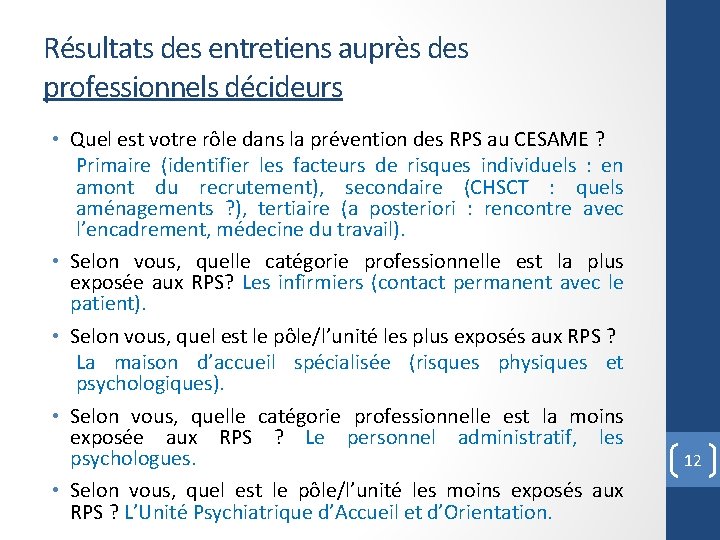 Résultats des entretiens auprès des professionnels décideurs

• Quel est votre rôle dans la prévention des RPS au CESAME ?
Primaire (identifier les facteurs de risques individuels : en amont du recrutement), secondaire (CHSCT : quels aménagements ?), tertiaire (a posteriori : rencontre avec l'encadrement, médecine du travail).

• Selon vous, quelle catégorie professionnelle est la plus exposée aux RPS? Les infirmiers (contact permanent avec le patient).

• Selon vous, quel est le pôle/l'unité les plus exposés aux RPS ?
La maison d'accueil spécialisée (risques physiques et psychologiques).

• Selon vous, quelle catégorie professionnelle est la moins exposée aux RPS ? Le personnel administratif, les psychologues.

• Selon vous, quel est le pôle/l'unité les moins exposés aux RPS ? L'Unité Psychiatrique d'Accueil et d'Orientation.

12